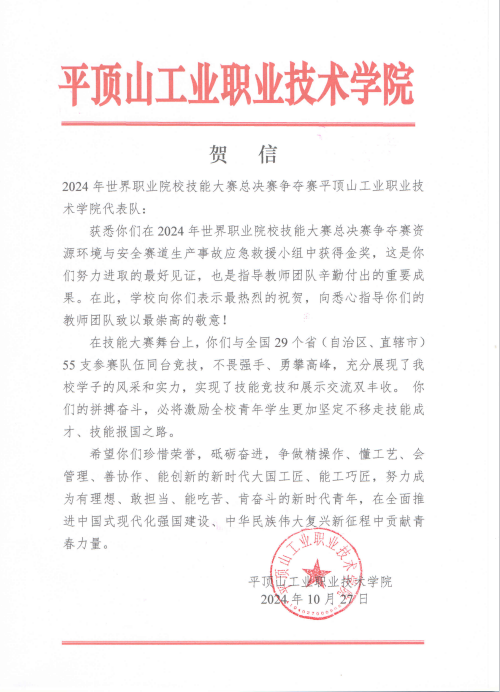 平顶山工业职业技术学院

贺 信

2024年世界职业院校技能大赛总决赛争夺赛平顶山工业职业技术学院代表队：

获悉你们在2024年世界职业院校技能大赛总决赛争夺赛资源环境与安全赛道生产事故应急救援小组中获得金奖，这是你们努力进取的最好见证，也是指导教师团队辛勤付出的重要成果。在此，学校向你们表示最热烈的祝贺，向悉心指导你们的教师团队致以最崇高的敬意！

在技能大赛舞台上，你们与全国29个省（自治区、直辖市）55支参赛队伍同台竞技，不畏强手、勇攀高峰，充分展现了我校学子的风采和实力，实现了技能竞技和展示交流双丰收。你们的拼搏奋斗，必将激励全校青年学生更加坚定不移走技能成才、技能报国之路。

希望你们珍惜荣誉，砥砺奋进，争做精操作、懂工艺、会管理、善协作、能创新的新时代大国工匠、能工巧匠，努力成为有理想、敢担当、能吃苦、肯奋斗的新时代青年，在全面推进中国式现代化强国建设、中华民族伟大复兴新征程中贡献青春力量。

平顶山工业职业技术学院
2024年10月27日

平顶山工业职业技术学院